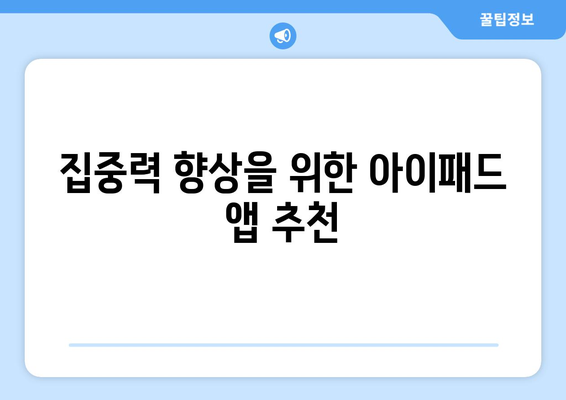 꿀팁정보

집중력 향상을 위한 아이패드 앱 추천